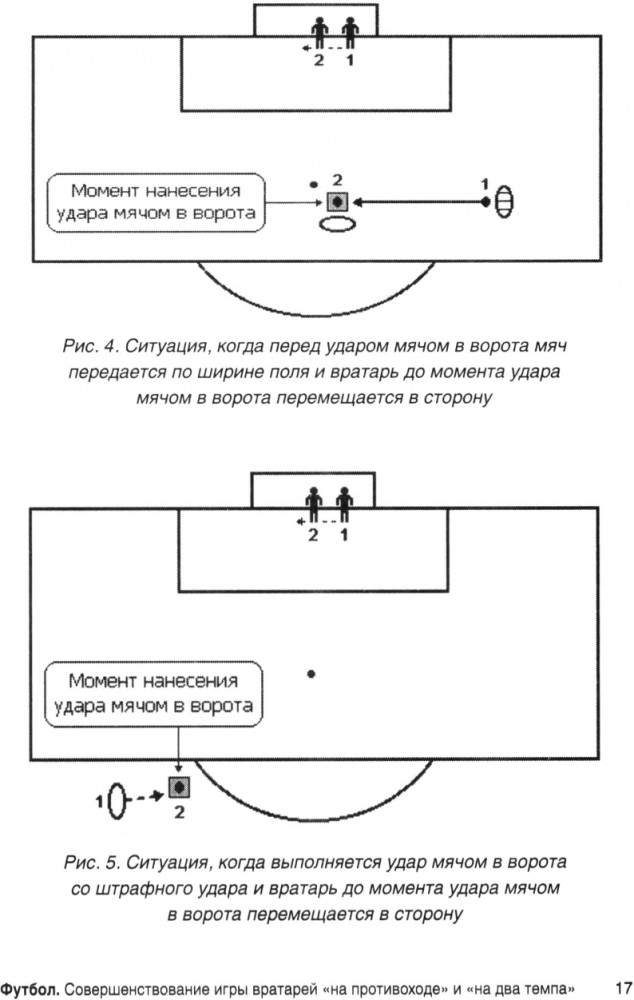 2 1

Момент нанесения удара мячом в ворота

2

1

Рис. 4. Ситуация, когда перед ударом мячом в ворота мяч передается по ширине поля и вратарь до момента удара мячом в ворота перемещается в сторону

2 1

Момент нанесения удара мячом в ворота

1

2

Рис. 5. Ситуация, когда выполняется удар мячом в ворота со штрафного удара и вратарь до момента удара мячом в ворота перемещается в сторону

Футбол. Совершенствование игры вратарей «на противоходе» и «на два темпа» 17